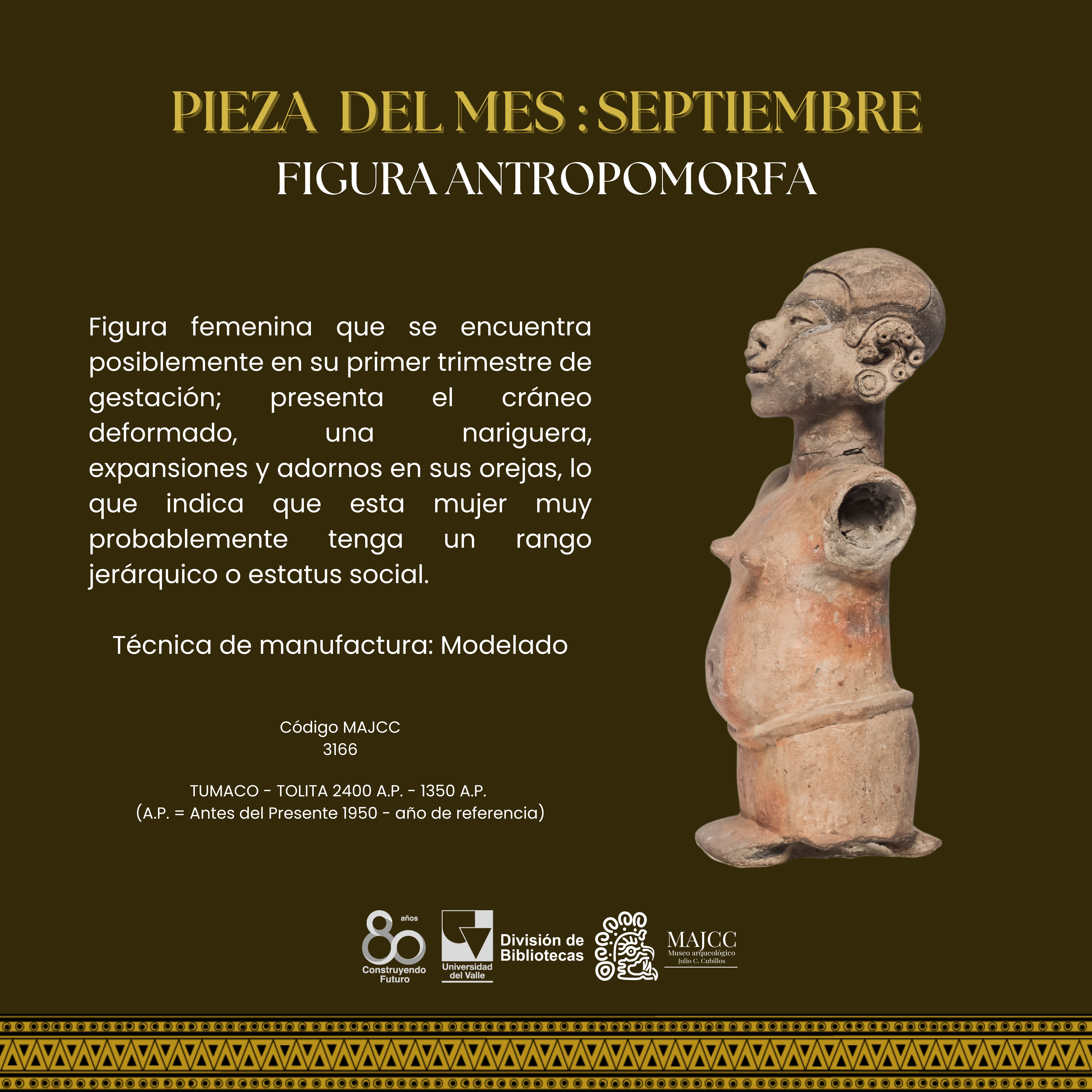 PIEZA DEL MES : SEPTIEMBRE
FIGURA ANTROPOMORFA

Figura femenina que se encuentra posiblemente en su primer trimestre de gestación; presenta el cráneo deformado, una nariguera, expansiones y adornos en sus orejas, lo que indica que esta mujer muy probablemente tenga un rango jerárquico o estatus social.

Técnica de manufactura: Modelado

Código MAJCC
3166

TUMACO - TOLITA 2400 A.P. - 1350 A.P.
(A.P. = Antes del Presente 1950 - año de referencia)

80 años Construyendo Futuro
Universidad del Valle
División de Bibliotecas
MAJCC
Museo arqueológico Julio C. Cubillos